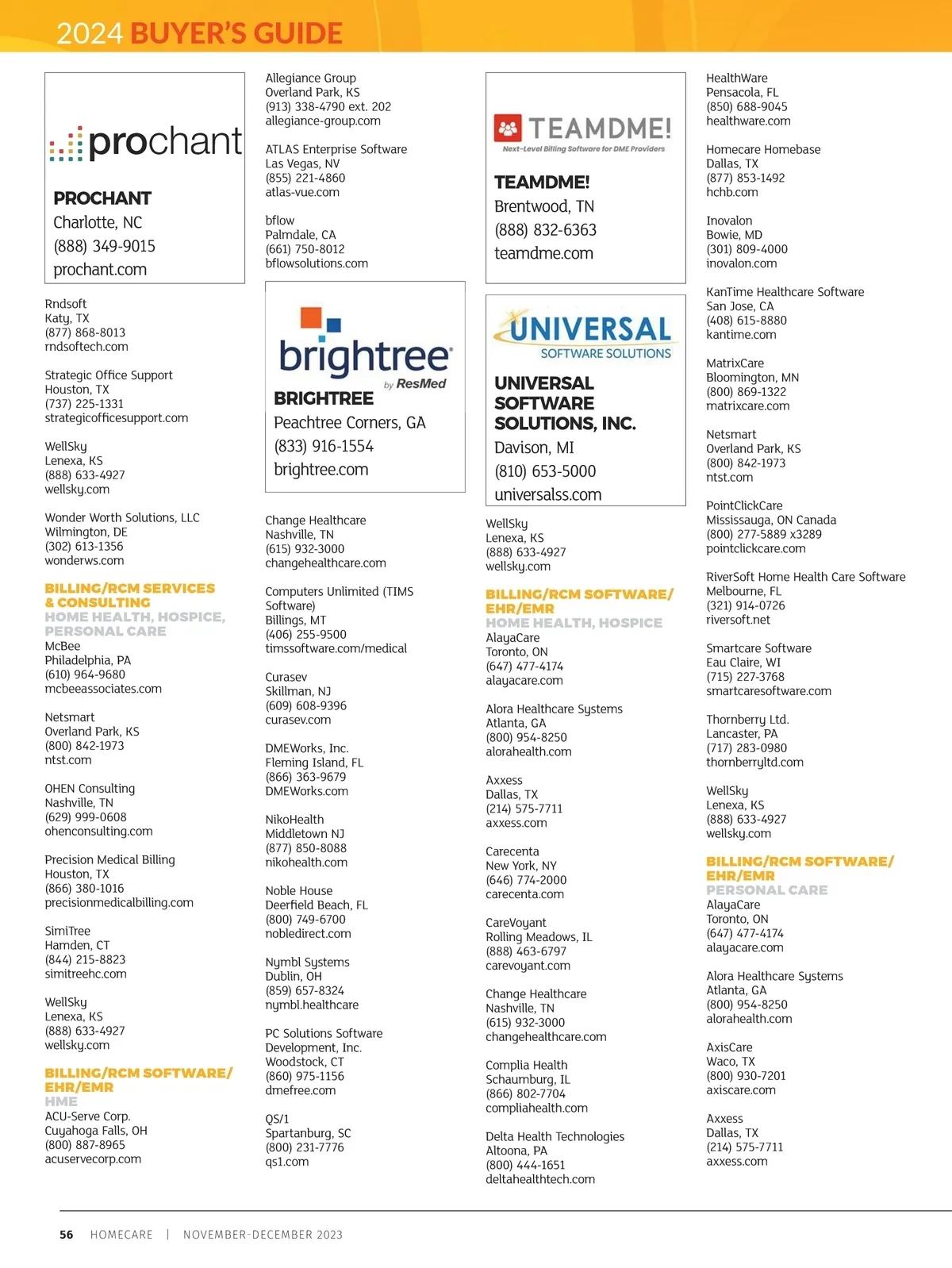 2024 BUYER'S GUIDE

prochant

PROCHANT
Charlotte, NC
(888) 349-9015
prochant.com

Rndsoft
Katy, TX
(877) 868-8013
rndsoftech.com

Strategic Office Support
Houston, TX
(737) 225-1331
strategicofficesupport.com

WellSky
Lenexa, KS
(888) 633-4927
wellsky.com

Wonder Worth Solutions, LLC
Wilmington, DE
(302) 613-1356
wonderws.com

BILLING/RCM SERVICES & CONSULTING
HOME HEALTH, HOSPICE, PERSONAL CARE
McBee
Philadelphia, PA
(610) 964-9680
mcbeeassociates.com

Netsmart
Overland Park, KS
(800) 842-1973
ntst.com

OHEN Consulting
Nashville, TN
(629) 999-0608
ohenconsulting.com

Precision Medical Billing
Houston, TX
(866) 380-1016
precisionmedicalbilling.com

SimiTree
Hamden, CT
(844) 215-8823
simitreehc.com

WellSky
Lenexa, KS
(888) 633-4927
wellsky.com

BILLING/RCM SOFTWARE/ EHR/EMR
HME
ACU-Serve Corp.
Cuyahoga Falls, OH
(800) 887-8965
acuservecorp.com

Allegiance Group
Overland Park, KS
(913) 338-4790 ext. 202
allegiance-group.com

ATLAS Enterprise Software
Las Vegas, NV
(855) 221-4860
atlas-vue.com

bflow
Palmdale, CA
(661) 750-8012
bflowsolutions.com

brightree by ResMed

BRIGHTREE
Peachtree Corners, GA
(833) 916-1554
brightree.com

Change Healthcare
Nashville, TN
(615) 932-3000
changehealthcare.com

Computers Unlimited (TIMS Software)
Billings, MT
(406) 255-9500
timssoftware.com/medical

Curasev
Skillman, NJ
(609) 608-9396
curasev.com

DMEWorks, Inc.
Fleming Island, FL
(866) 363-9679
DMEWorks.com

NikoHealth
Middletown NJ
(877) 850-8088
nikohealth.com

Noble House
Deerfield Beach, FL
(800) 749-6700
nobledirect.com

Nymbl Systems
Dublin, OH
(859) 657-8324
nymbl.healthcare

PC Solutions Software Development, Inc.
Woodstock, CT
(860) 975-1156
dmefree.com

QS/1
Spartanburg, SC
(800) 231-7776
qs1.com

TEAMDME!
Next-Level Billing Software for DME Providers

TEAMDME!
Brentwood, TN
(888) 832-6363
teamdme.com

UNIVERSAL SOFTWARE SOLUTIONS

UNIVERSAL SOFTWARE SOLUTIONS, INC.
Davison, MI
(810) 653-5000
universalss.com

WellSky
Lenexa, KS
(888) 633-4927
wellsky.com

BILLING/RCM SOFTWARE/ EHR/EMR
HOME HEALTH, HOSPICE
AlayaCare
Toronto, ON
(647) 477-4174
alayacare.com

Alora Healthcare Systems
Atlanta, GA
(800) 954-8250
alorahealth.com

Axxess
Dallas, TX
(214) 575-7711
axxess.com

Carecenta
New York, NY
(646) 774-2000
carecenta.com

CareVoyant
Rolling Meadows, IL
(888) 463-6797
carevoyant.com

Change Healthcare
Nashville, TN
(615) 932-3000
changehealthcare.com

Complia Health
Schaumburg, IL
(866) 802-7704
compliahealth.com

Delta Health Technologies
Altoona, PA
(800) 444-1651
deltahealthtech.com

HealthWare
Pensacola, FL
(850) 688-9045
healthware.com

Homecare Homebase
Dallas, TX
(877) 853-1492
hchb.com

Inovalon
Bowie, MD
(301) 809-4000
inovalon.com

KanTime Healthcare Software
San Jose, CA
(408) 615-8880
kantime.com

MatrixCare
Bloomington, MN
(800) 869-1322
matrixcare.com

Netsmart
Overland Park, KS
(800) 842-1973
ntst.com

PointClickCare
Mississauga, ON Canada
(800) 277-5889 x3289
pointclickcare.com

RiverSoft Home Health Care Software
Melbourne, FL
(321) 914-0726
riversoft.net

Smartcare Software
Eau Claire, WI
(715) 227-3768
smartcaresoftware.com

Thornberry Ltd.
Lancaster, PA
(717) 283-0980
thornberryltd.com

WellSky
Lenexa, KS
(888) 633-4927
wellsky.com

BILLING/RCM SOFTWARE/ EHR/EMR
PERSONAL CARE
AlayaCare
Toronto, ON
(647) 477-4174
alayacare.com

Alora Healthcare Systems
Atlanta, GA
(800) 954-8250
alorahealth.com

AxisCare
Waco, TX
(800) 930-7201
axiscare.com

Axxess
Dallas, TX
(214) 575-7711
axxess.com

56 HOMECARE | NOVEMBER-DECEMBER 2023